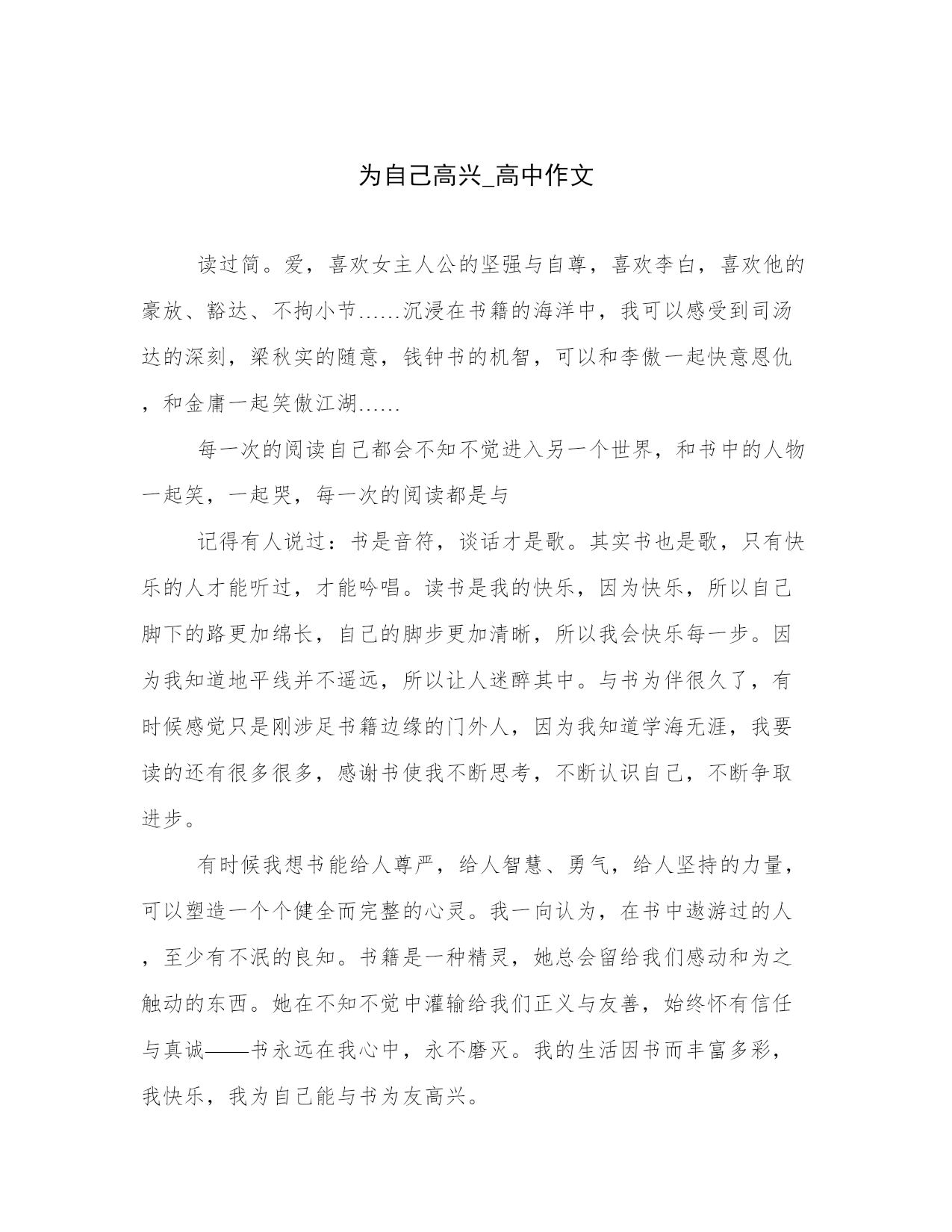 为自己高兴_高中作文

读过简。爱，喜欢女主人公的坚强与自尊，喜欢李白，喜欢他的豪放、豁达、不拘小节......沉浸在书籍的海洋中，我可以感受到司汤达的深刻，梁秋实的随意，钱钟书的机智，可以和李傲一起快意恩仇，和金庸一起笑傲江湖......

每一次的阅读自己都会不知不觉进入另一个世界，和书中的人物一起笑，一起哭，每一次的阅读都是与

记得有人说过：书是音符，谈话才是歌。其实书也是歌，只有快乐的人才能听过，才能吟唱。读书是我的快乐，因为快乐，所以自己脚下的路更加绵长，自己的脚步更加清晰，所以我会快乐每一步。因为我知道地平线并不遥远，所以让人迷醉其中。与书为伴很久了，有时候感觉只是刚涉足书籍边缘的门外人，因为我知道学海无涯，我要读的还有很多很多，感谢书使我不断思考，不断认识自己，不断争取进步。

有时候我想书能给人尊严，给人智慧、勇气，给人坚持的力量，可以塑造一个个健全而完整的心灵。我一向认为，在书中遨游过的人，至少有不泯的良知。书籍是一种精灵，她总会留给我们感动和为之触动的东西。她在不知不觉中灌输给我们正义与友善，始终怀有信任与真诚——书永远在我心中，永不磨灭。我的生活因书而丰富多彩，我快乐，我为自己能与书为友高兴。